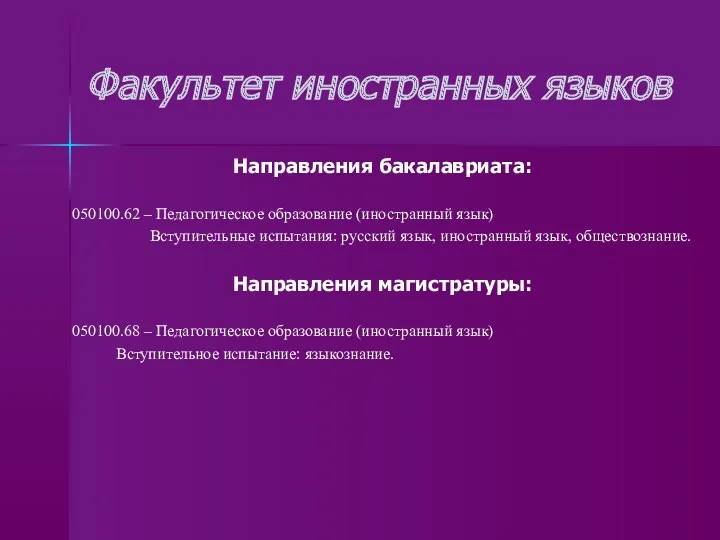 Факультет иностранных языков

Направления бакалавриата:

050100.62 – Педагогическое образование (иностранный язык)
Вступительные испытания: русский язык, иностранный язык, обществознание.

Направления магистратуры:

050100.68 – Педагогическое образование (иностранный язык)
Вступительное испытание: языкознание.